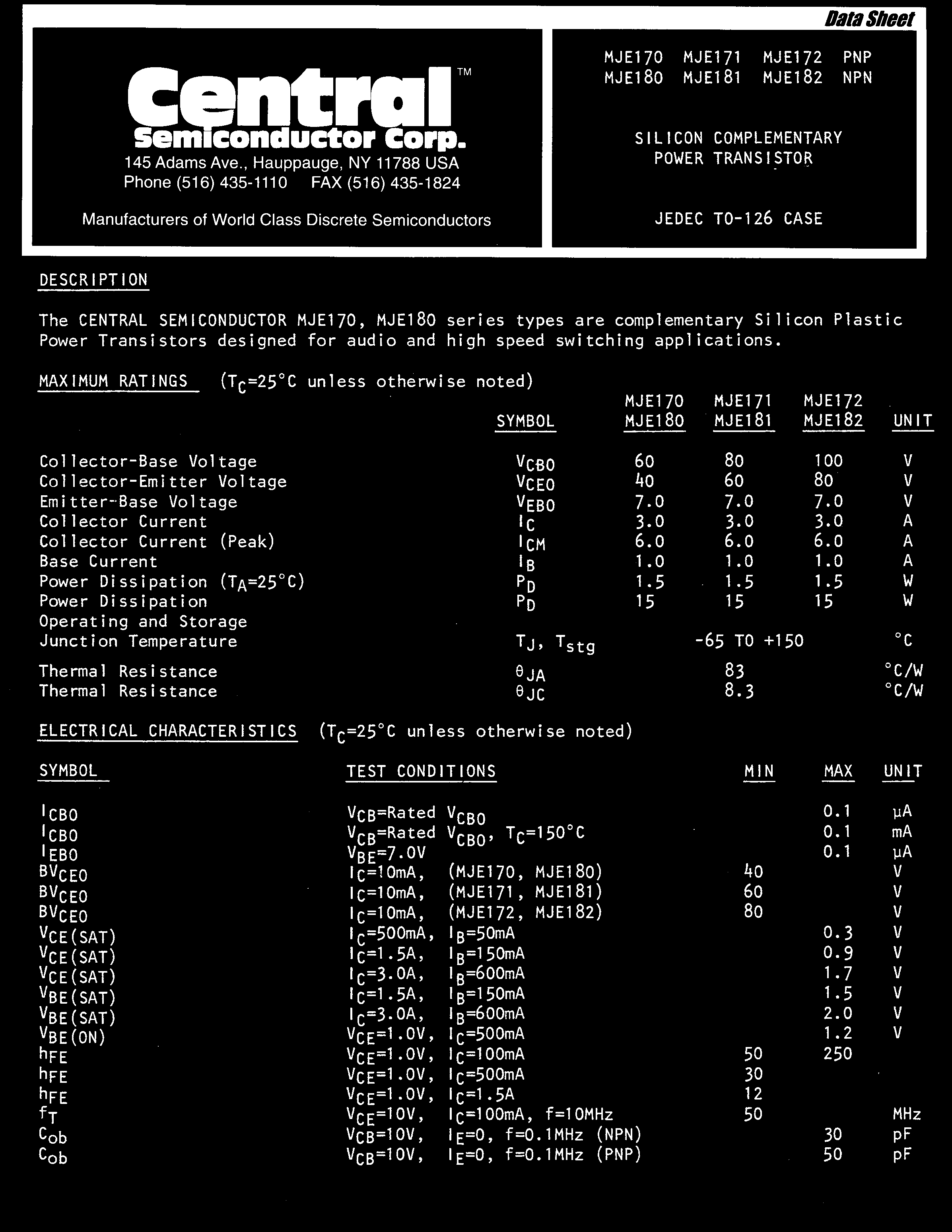 Data Sheet

Central™
Semiconductor Corp.
145 Adams Ave., Hauppauge, NY 11788 USA
Phone (516) 435-1110 FAX (516) 435-1824

Manufacturers of World Class Discrete Semiconductors

MJE170 MJE171 MJE172 PNP
MJE180 MJE181 MJE182 NPN

SILICON COMPLEMENTARY POWER TRANSISTOR

JEDEC TO-126 CASE

DESCRIPTION

The CENTRAL SEMICONDUCTOR MJE170, MJE180 series types are complementary Silicon Plastic Power Transistors designed for audio and high speed switching applications.

MAXIMUM RATINGS ($T_C$=25°C unless otherwise noted)

| | SYMBOL | MJE170 MJE180 | MJE171 MJE181 | MJE172 MJE182 | UNIT |
|---|---|---|---|---|---|
| Collector-Base Voltage | $V_{CBO}$ | 60 | 80 | 100 | V |
| Collector-Emitter Voltage | $V_{CEO}$ | 40 | 60 | 80 | V |
| Emitter-Base Voltage | $V_{EBO}$ | 7.0 | 7.0 | 7.0 | V |
| Collector Current | $I_C$ | 3.0 | 3.0 | 3.0 | A |
| Collector Current (Peak) | $I_{CM}$ | 6.0 | 6.0 | 6.0 | A |
| Base Current | $I_B$ | 1.0 | 1.0 | 1.0 | A |
| Power Dissipation ($T_A$=25°C) | $P_D$ | 1.5 | 1.5 | 1.5 | W |
| Power Dissipation | $P_D$ | 15 | 15 | 15 | W |
| Operating and Storage Junction Temperature | $T_J$, $T_{stg}$ | | -65 TO +150 | | °C |
| Thermal Resistance | $\theta_{JA}$ | | 83 | | °C/W |
| Thermal Resistance | $\theta_{JC}$ | | 8.3 | | °C/W |

ELECTRICAL CHARACTERISTICS ($T_C$=25°C unless otherwise noted)

| SYMBOL | TEST CONDITIONS | MIN | MAX | UNIT |
|---|---|---|---|---|
| $I_{CBO}$ | $V_{CB}$=Rated $V_{CBO}$ | | 0.1 | µA |
| $I_{CBO}$ | $V_{CB}$=Rated $V_{CBO}$, $T_C$=150°C | | 0.1 | mA |
| $I_{EBO}$ | $V_{BE}$=7.0V | | 0.1 | µA |
| $BV_{CEO}$ | $I_C$=10mA, (MJE170, MJE180) | 40 | | V |
| $BV_{CEO}$ | $I_C$=10mA, (MJE171, MJE181) | 60 | | V |
| $BV_{CEO}$ | $I_C$=10mA, (MJE172, MJE182) | 80 | | V |
| $V_{CE(SAT)}$ | $I_C$=500mA, $I_B$=50mA | | 0.3 | V |
| $V_{CE(SAT)}$ | $I_C$=1.5A, $I_B$=150mA | | 0.9 | V |
| $V_{CE(SAT)}$ | $I_C$=3.0A, $I_B$=600mA | | 1.7 | V |
| $V_{BE(SAT)}$ | $I_C$=1.5A, $I_B$=150mA | | 1.5 | V |
| $V_{BE(SAT)}$ | $I_C$=3.0A, $I_B$=600mA | | 2.0 | V |
| $V_{BE(ON)}$ | $V_{CE}$=1.0V, $I_C$=500mA | | 1.2 | V |
| $h_{FE}$ | $V_{CE}$=1.0V, $I_C$=100mA | 50 | 250 | |
| $h_{FE}$ | $V_{CE}$=1.0V, $I_C$=500mA | 30 | | |
| $h_{FE}$ | $V_{CE}$=1.0V, $I_C$=1.5A | 12 | | |
| $f_T$ | $V_{CE}$=10V, $I_C$=100mA, f=10MHz | 50 | | MHz |
| $C_{ob}$ | $V_{CB}$=10V, $I_E$=0, f=0.1MHz (NPN) | | 30 | pF |
| $C_{ob}$ | $V_{CB}$=10V, $I_E$=0, f=0.1MHz (PNP) | | 50 | pF |